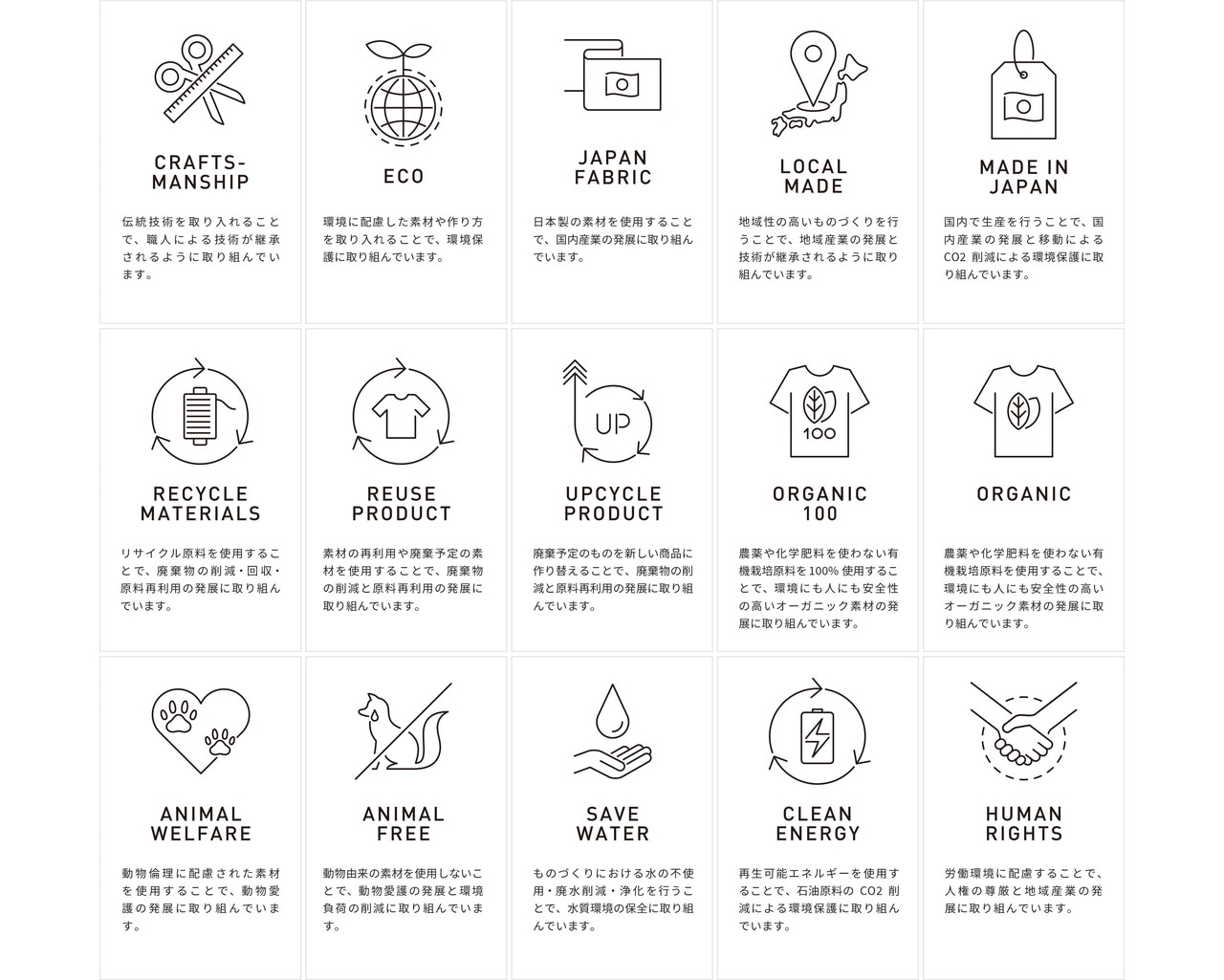 CRAFTS-MANSHIP

伝統技術を取り入れることで、職人による技術が継承されるように取り組んでいます。

ECO

環境に配慮した素材や作り方を取り入れることで、環境保護に取り組んでいます。

JAPAN FABRIC

日本製の素材を使用することで、国内産業の発展に取り組んでいます。

LOCAL MADE

地域性の高いものづくりを行うことで、地域産業の発展と技術が継承されるように取り組んでいます。

MADE IN JAPAN

国内で生産を行うことで、国内産業の発展と移動によるCO2 削減による環境保護に取り組んでいます。

RECYCLE MATERIALS

リサイクル原料を使用することで、廃棄物の削減・回収・原料再利用の発展に取り組んでいます。

REUSE PRODUCT

素材の再利用や廃棄予定の素材を使用することで、廃棄物の削減と原料再利用の発展に取り組んでいます。

UP

UPCYCLE PRODUCT

廃棄予定のものを新しい商品に作り替えることで、廃棄物の削減と原料再利用の発展に取り組んでいます。

100

ORGANIC 100

農薬や化学肥料を使わない有機栽培原料を100% 使用することで、環境にも人にも安全性の高いオーガニック素材の発展に取り組んでいます。

ORGANIC

農薬や化学肥料を使わない有機栽培原料を使用することで、環境にも人にも安全性の高いオーガニック素材の発展に取り組んでいます。

ANIMAL WELFARE

動物倫理に配慮された素材を使用することで、動物愛護の発展に取り組んでいます。

ANIMAL FREE

動物由来の素材を使用しないことで、動物愛護の発展と環境負荷の削減に取り組んでいます。

SAVE WATER

ものづくりにおける水の不使用・廃水削減・浄化を行うことで、水質環境の保全に取り組んでいます。

CLEAN ENERGY

再生可能エネルギーを使用することで、石油原料の CO2 削減による環境保護に取り組んでいます。

HUMAN RIGHTS

労働環境に配慮することで、人権の尊厳と地域産業の発展に取り組んでいます。